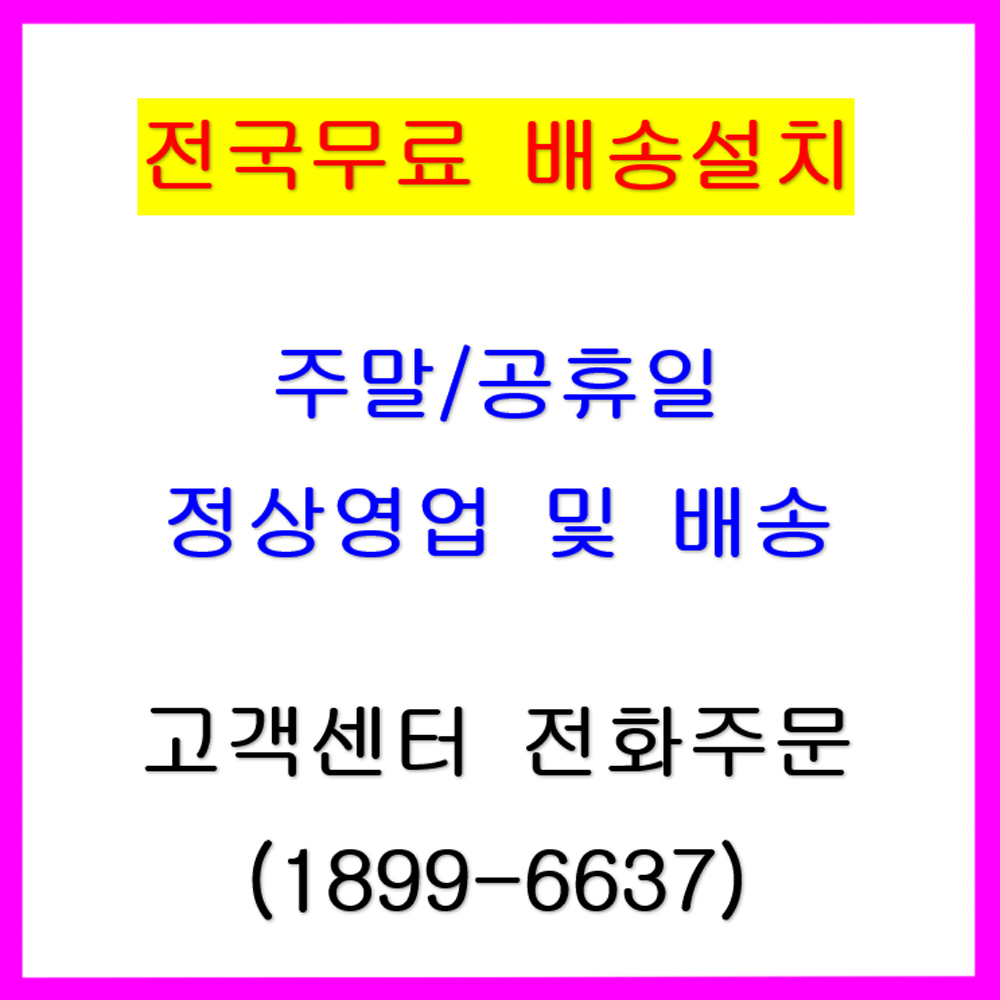 전국무료 배송설치

주말/공휴일
정상영업 및 배송

고객센터 전화주문
(1899-6637)